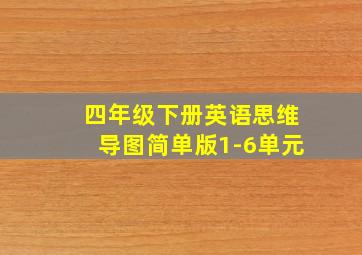 四年级下册英语思维导图简单版1-6单元